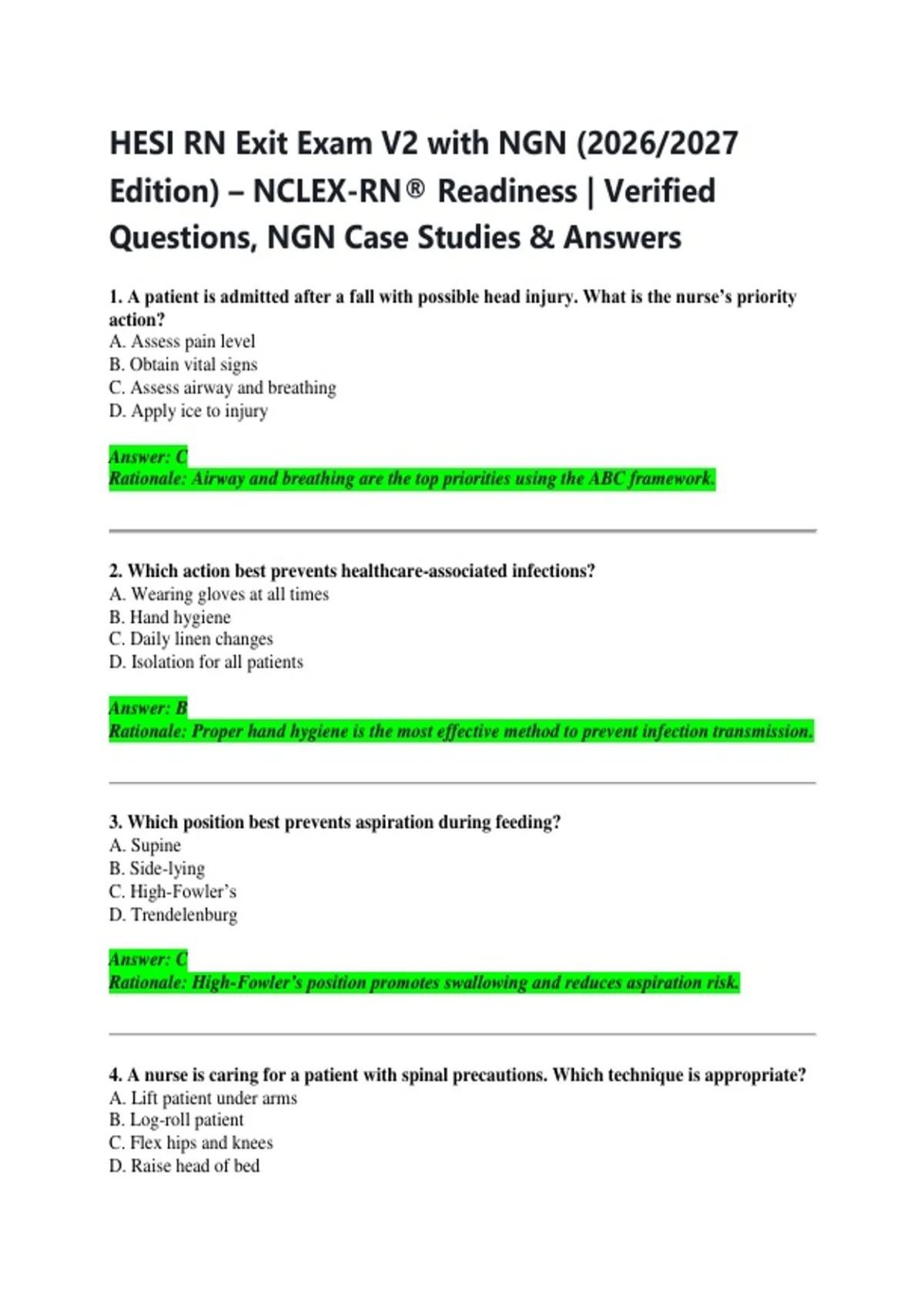 HESI RN Exit Exam V2 with NGN (2026/2027 Edition) – NCLEX-RN® Readiness | Verified Questions, NGN Case Studies & Answers

1. A patient is admitted after a fall with possible head injury. What is the nurse's priority action?
A. Assess pain level
B. Obtain vital signs
C. Assess airway and breathing
D. Apply ice to injury

Answer: C
Rationale: Airway and breathing are the top priorities using the ABC framework.

2. Which action best prevents healthcare-associated infections?
A. Wearing gloves at all times
B. Hand hygiene
C. Daily linen changes
D. Isolation for all patients

Answer: B
Rationale: Proper hand hygiene is the most effective method to prevent infection transmission.

3. Which position best prevents aspiration during feeding?
A. Supine
B. Side-lying
C. High-Fowler's
D. Trendelenburg

Answer: C
Rationale: High-Fowler's position promotes swallowing and reduces aspiration risk.

4. A nurse is caring for a patient with spinal precautions. Which technique is appropriate?
A. Lift patient under arms
B. Log-roll patient
C. Flex hips and knees
D. Raise head of bed